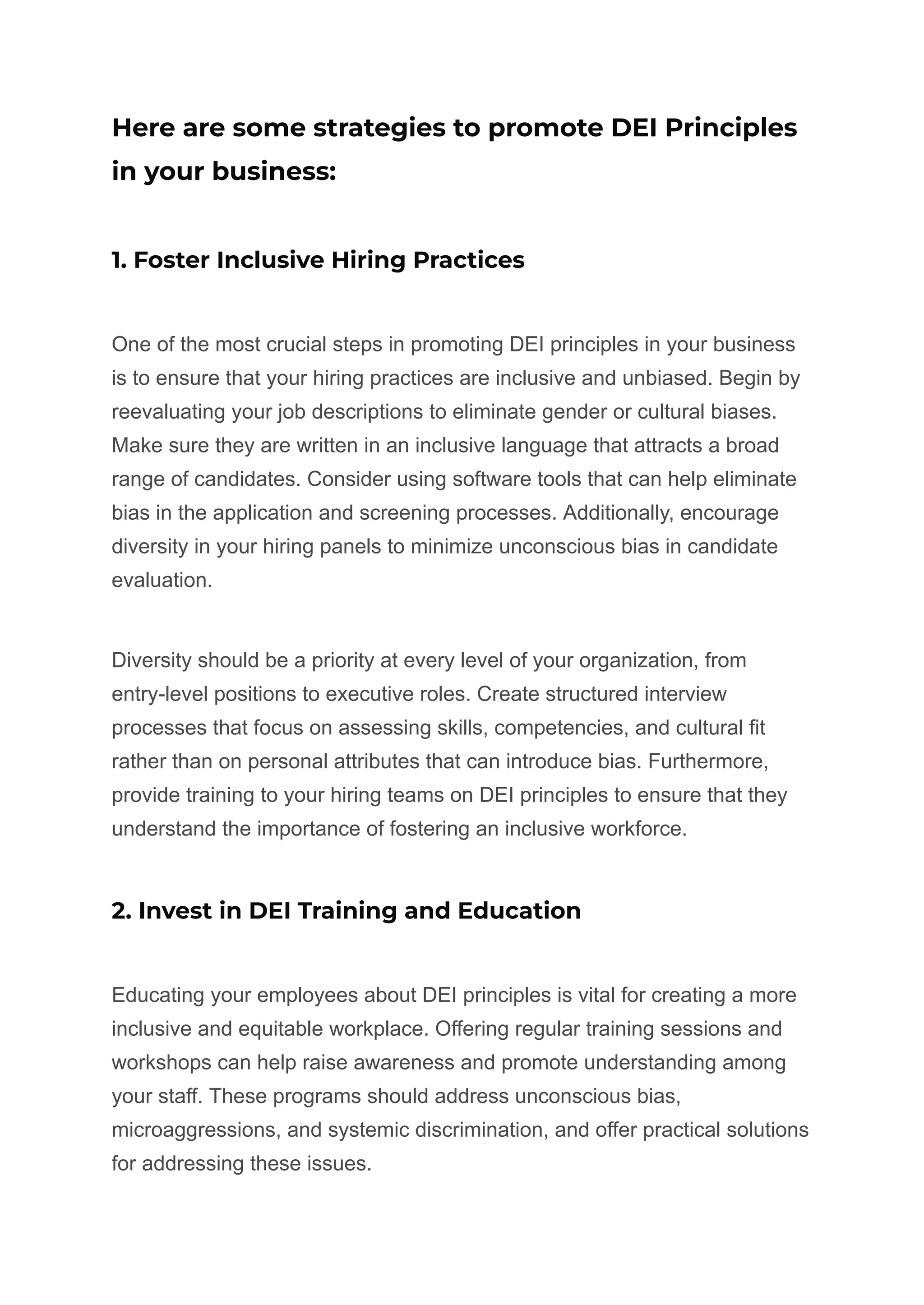 Here are some strategies to promote DEI Principles in your business:

1. Foster Inclusive Hiring Practices

One of the most crucial steps in promoting DEI principles in your business is to ensure that your hiring practices are inclusive and unbiased. Begin by reevaluating your job descriptions to eliminate gender or cultural biases. Make sure they are written in an inclusive language that attracts a broad range of candidates. Consider using software tools that can help eliminate bias in the application and screening processes. Additionally, encourage diversity in your hiring panels to minimize unconscious bias in candidate evaluation.

Diversity should be a priority at every level of your organization, from entry-level positions to executive roles. Create structured interview processes that focus on assessing skills, competencies, and cultural fit rather than on personal attributes that can introduce bias. Furthermore, provide training to your hiring teams on DEI principles to ensure that they understand the importance of fostering an inclusive workforce.

2. Invest in DEI Training and Education

Educating your employees about DEI principles is vital for creating a more inclusive and equitable workplace. Offering regular training sessions and workshops can help raise awareness and promote understanding among your staff. These programs should address unconscious bias, microaggressions, and systemic discrimination, and offer practical solutions for addressing these issues.